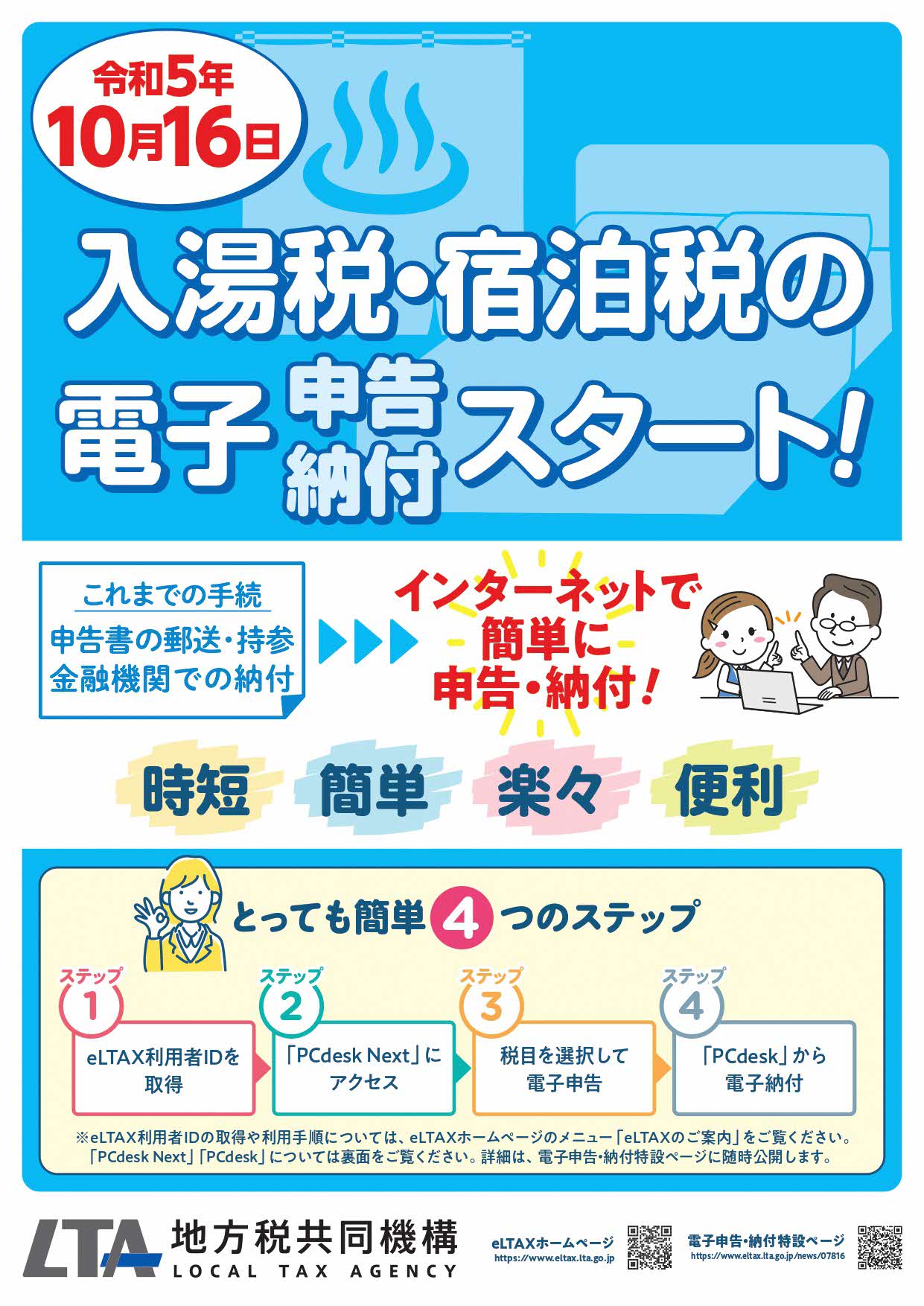 令和5年
10月16日

入湯税・宿泊税の
電子 申告 納付 スタート!

これまでの手続
申告書の郵送・持参
金融機関での納付

インターネットで
簡単に
申告・納付!

時短 簡単 楽々 便利

とっても簡単 4 つのステップ

ステップ 1
eLTAX利用者IDを取得

ステップ 2
「PCdesk Next」にアクセス

ステップ 3
税目を選択して電子申告

ステップ 4
「PCdesk」から電子納付

※eLTAX利用者IDの取得や利用手順については、eLTAXホームページのメニュー「eLTAXのご案内」をご覧ください。「PCdesk Next」「PCdesk」については裏面をご覧ください。詳細は、電子申告・納付特設ページに随時公開します。

LTA 地方税共同機構
LOCAL TAX AGENCY

eLTAXホームページ
https://www.eltax.lta.go.jp

電子申告・納付特設ページ
https://www.eltax.lta.go.jp/news/07816